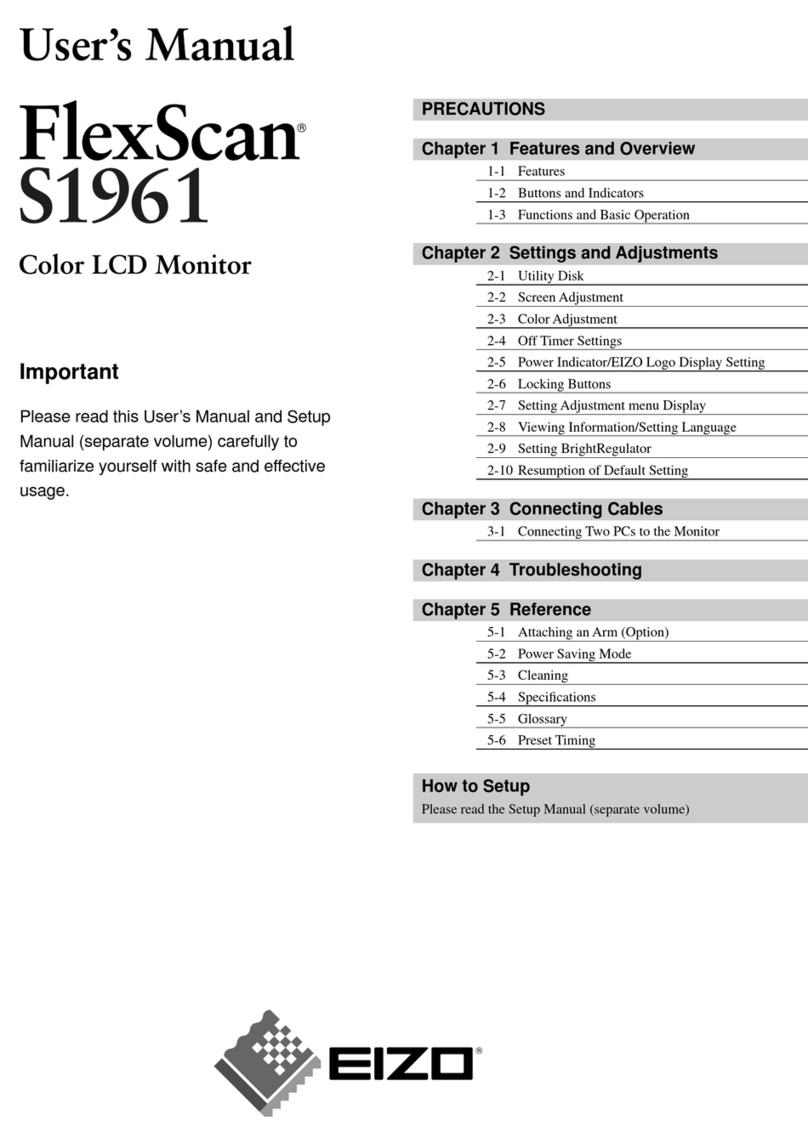 User's Manual

FlexScan®
S1961

Color LCD Monitor

Important

Please read this User's Manual and Setup Manual (separate volume) carefully to familiarize yourself with safe and effective usage.

PRECAUTIONS

Chapter 1 Features and Overview
1-1 Features
1-2 Buttons and Indicators
1-3 Functions and Basic Operation

Chapter 2 Settings and Adjustments
2-1 Utility Disk
2-2 Screen Adjustment
2-3 Color Adjustment
2-4 Off Timer Settings
2-5 Power Indicator/EIZO Logo Display Setting
2-6 Locking Buttons
2-7 Setting Adjustment menu Display
2-8 Viewing Information/Setting Language
2-9 Setting BrightRegulator
2-10 Resumption of Default Setting

Chapter 3 Connecting Cables
3-1 Connecting Two PCs to the Monitor

Chapter 4 Troubleshooting

Chapter 5 Reference
5-1 Attaching an Arm (Option)
5-2 Power Saving Mode
5-3 Cleaning
5-4 Specifications
5-5 Glossary
5-6 Preset Timing

How to Setup
Please read the Setup Manual (separate volume)

EIZO®